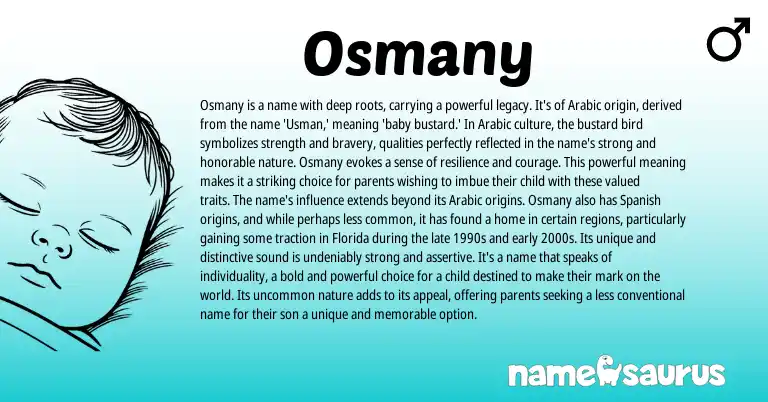 Osmany

♂

Osmany is a name with deep roots, carrying a powerful legacy. It's of Arabic origin, derived from the name 'Usman,' meaning 'baby bustard.' In Arabic culture, the bustard bird symbolizes strength and bravery, qualities perfectly reflected in the name's strong and honorable nature. Osmany evokes a sense of resilience and courage. This powerful meaning makes it a striking choice for parents wishing to imbue their child with these valued traits. The name's influence extends beyond its Arabic origins. Osmany also has Spanish origins, and while perhaps less common, it has found a home in certain regions, particularly gaining some traction in Florida during the late 1990s and early 2000s. Its unique and distinctive sound is undeniably strong and assertive. It's a name that speaks of individuality, a bold and powerful choice for a child destined to make their mark on the world. Its uncommon nature adds to its appeal, offering parents seeking a less conventional name for their son a unique and memorable option.

namesaurus